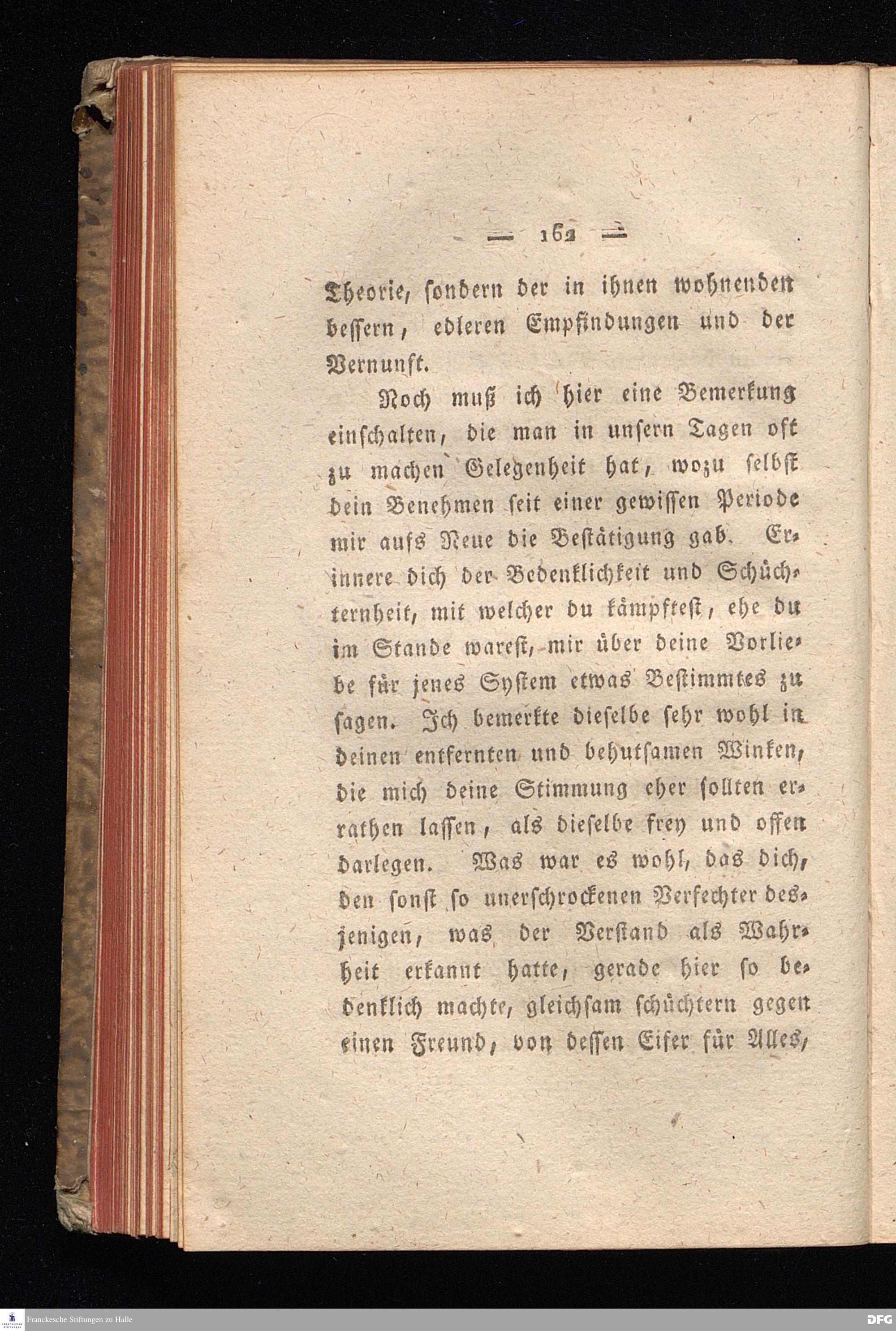 — 162 —

Theorie, sondern der in ihnen wohnenden bessern, edleren Empfindungen und der Vernunft.

Noch muß ich hier eine Bemerkung einschalten, die man in unsern Tagen oft zu machen Gelegenheit hat, wozu selbst dein Benehmen seit einer gewissen Periode mir aufs Neue die Bestätigung gab. Erinnere dich der Bedenklichkeit und Schüchternheit, mit welcher du kämpftest, ehe du im Stande warest, mir über deine Vorliebe für jenes System etwas Bestimmtes zu sagen. Ich bemerkte dieselbe sehr wohl in deinen entfernten und behutsamen Winken, die mich deine Stimmung eher sollten errathen lassen, als dieselbe frey und offen darlegen. Was war es wohl, das dich, den sonst so unerschrockenen Verfechter desjenigen, was der Verstand als Wahrheit erkannt hatte, gerade hier so bedenklich machte, gleichsam schüchtern gegen einen Freund, von dessen Eifer für Alles,

Franckesche Stiftungen zu Halle

DFG